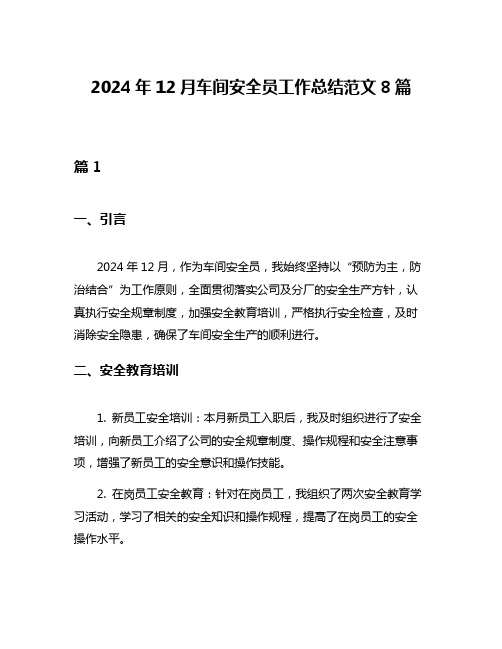 2024 年 12 月车间安全员工作总结范文 8 篇

篇 1

一、引言

2024 年 12 月，作为车间安全员，我始终坚持以“预防为主，防治结合”为工作原则，全面贯彻落实公司及分厂的安全生产方针，认真执行安全规章制度，加强安全教育培训，严格执行安全检查，及时消除安全隐患，确保了车间安全生产的顺利进行。

二、安全教育培训

1. 新员工安全培训：本月新员工入职后，我及时组织进行了安全培训，向新员工介绍了公司的安全规章制度、操作规程和安全注意事项，增强了新员工的安全意识和操作技能。

2. 在岗员工安全教育：针对在岗员工，我组织了两次安全教育学习活动，学习了相关的安全知识和操作规程，提高了在岗员工的安全操作水平。